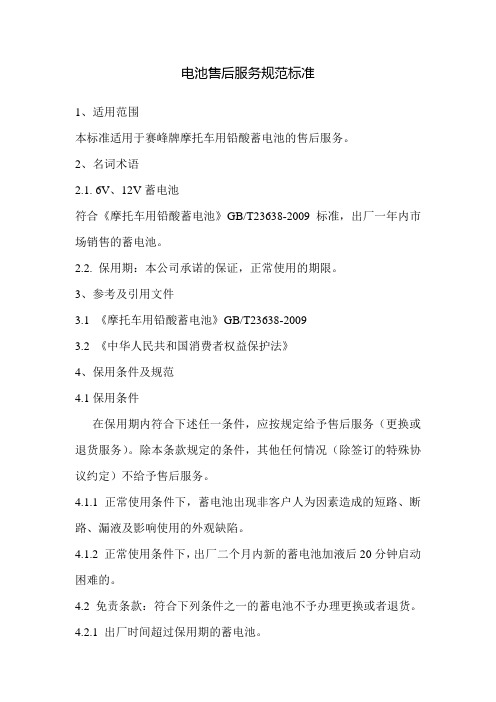 电池售后服务规范标准

1、适用范围

本标准适用于赛峰牌摩托车用铅酸蓄电池的售后服务。

2、名词术语

2.1. 6V、12V 蓄电池

符合《摩托车用铅酸蓄电池》GB/T23638-2009 标准，出厂一年内市场销售的蓄电池。

2.2. 保用期：本公司承诺的保证，正常使用的期限。

3、参考及引用文件

3.1 《摩托车用铅酸蓄电池》GB/T23638-2009

3.2 《中华人民共和国消费者权益保护法》

4、保用条件及规范

4.1 保用条件

在保用期内符合下述任一条件，应按规定给予售后服务（更换或退货服务）。除本条款规定的条件，其他任何情况（除签订的特殊协议约定）不给予售后服务。

4.1.1 正常使用条件下，蓄电池出现非客户人为因素造成的短路、断路、漏液及影响使用的外观缺陷。

4.1.2 正常使用条件下，出厂二个月内新的蓄电池加液后 20 分钟启动困难的。

4.2 免责条款：符合下列条件之一的蓄电池不予办理更换或者退货。

4.2.1 出厂时间超过保用期的蓄电池。